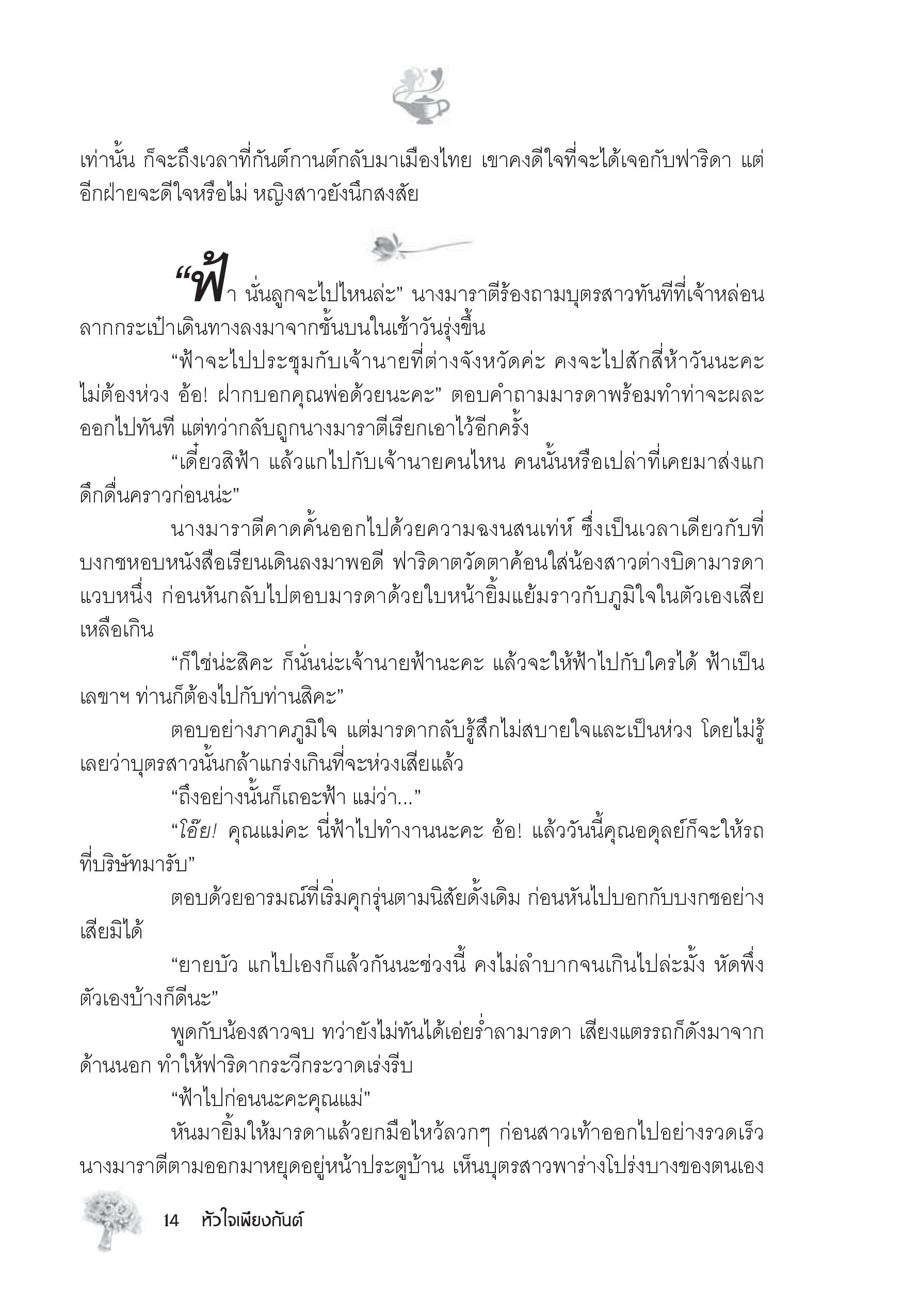 เท่านั้น ก็จะถึงเวลาที่กันต์กานต์กลับมาเมืองไทย เขาคงดีใจที่จะได้เจอกับฟาริดา แต่อีกฝ่ายจะดีใจหรือไม่ หญิงสาวยังนึกสงสัย

“ฟ้า นั่นลูกจะไปไหนล่ะ” นางมาราตีร้องถามบุตรสาวทันทีที่เจ้าหล่อนลากกระเป๋าเดินทางลงมาจากชั้นบนในเช้าวันรุ่งขึ้น

“ฟ้าจะไปประชุมกับเจ้านายที่ต่างจังหวัดค่ะ คงจะไปสักสี่ห้าวันนะคะ ไม่ต้องห่วง อ้อ! ฝากบอกคุณพ่อด้วยนะคะ” ตอบคำถามมารดาพร้อมทำท่าจะผละออกไปทันที แต่ทว่ากลับถูกนางมาราตีเรียกเอาไว้อีกครั้ง

“เดี๋ยวสิฟ้า แล้วแกไปกับเจ้านายคนไหน คนนั้นหรือเปล่าที่เคยมาส่งแกดึกดื่นคราวก่อนน่ะ”

นางมาราตีคาดคั้นออกไปด้วยความฉงนสนเท่ห์ ซึ่งเป็นเวลาเดียวกับที่บงกชหอบหนังสือเรียนเดินลงมาพอดี ฟาริดาตวัดตาค้อนใส่น้องสาวต่างบิดามารดาแวบหนึ่ง ก่อนหันกลับไปตอบมารดาด้วยใบหน้ายิ้มแย้มราวกับภูมิใจในตัวเองเสียเหลือเกิน

“ก็ใช่น่ะสิคะ ก็นั่นน่ะเจ้านายฟ้านะคะ แล้วจะให้ฟ้าไปกับใครได้ ฟ้าเป็นเลขาฯ ท่านก็ต้องไปกับท่านสิคะ”

ตอบอย่างภาคภูมิใจ แต่มารดากลับรู้สึกไม่สบายใจและเป็นห่วง โดยไม่รู้เลยว่าบุตรสาวนั้นกล้าแกร่งเกินที่จะห่วงเสียแล้ว

“ถึงอย่างนั้นก็เถอะฟ้า แม่ว่า...”

“โอ๊ย! คุณแม่คะ นี่ฟ้าไปทำงานนะคะ อ้อ! แล้ววันนี้คุณอดุลย์ก็จะให้รถที่บริษัทมารับ”

ตอบด้วยอารมณ์ที่เริ่มคุกรุ่นตามนิสัยดั้งเดิม ก่อนหันไปบอกกับบงกชอย่างเสียมิได้

“ยายบัว แกไปเองก็แล้วกันนะช่วงนี้ คงไม่ลำบากจนเกินไปล่ะมั้ง หัดพึ่งตัวเองบ้างก็ดีนะ”

พูดกับน้องสาวจบ ทว่ายังไม่ทันได้เอ่ยร่ำลามารดา เสียงแตรรถก็ดังมาจากด้านนอก ทำให้ฟาริดากระวีกระวาดเร่งรีบ

“ฟ้าไปก่อนนะคะคุณแม่”

หันมายิ้มให้มารดาแล้วยกมือไหว้ลวกๆ ก่อนสาวเท้าออกไปอย่างรวดเร็ว นางมาราตีตามออกมาหยุดอยู่หน้าประตูบ้าน เห็นบุตรสาวพาร่างโปร่งบางของตนเอง

14 หัวใจเพียงกันต์